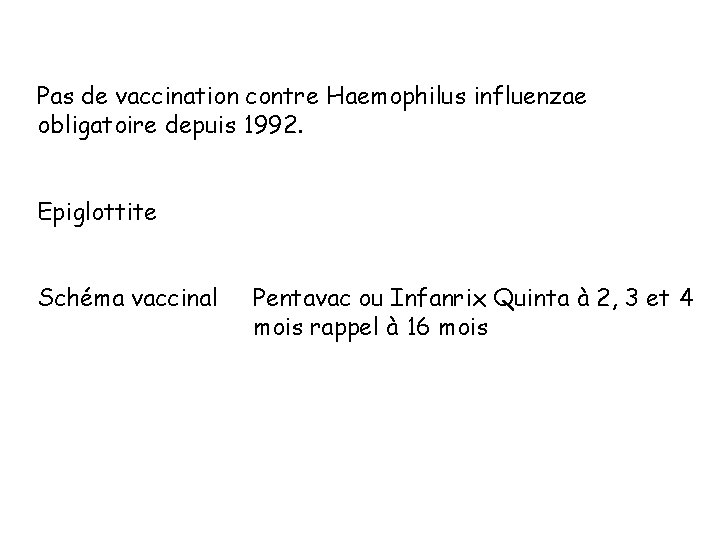 Pas de vaccination contre Haemophilus influenzae obligatoire depuis 1992.

Epiglottite

Schéma vaccinal Pentavac ou Infanrix Quinta à 2, 3 et 4 mois rappel à 16 mois